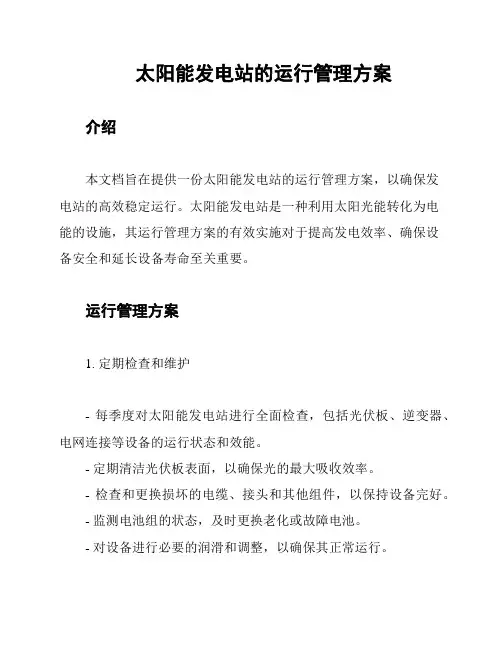 太阳能发电站的运行管理方案

介绍

本文档旨在提供一份太阳能发电站的运行管理方案，以确保发电站的高效稳定运行。太阳能发电站是一种利用太阳光能转化为电能的设施，其运行管理方案的有效实施对于提高发电效率、确保设备安全和延长设备寿命至关重要。

运行管理方案

1. 定期检查和维护

- 每季度对太阳能发电站进行全面检查，包括光伏板、逆变器、电网连接等设备的运行状态和效能。
- 定期清洁光伏板表面，以确保光的最大吸收效率。
- 检查和更换损坏的电缆、接头和其他组件，以保持设备完好。
- 监测电池组的状态，及时更换老化或故障电池。
- 对设备进行必要的润滑和调整，以确保其正常运行。